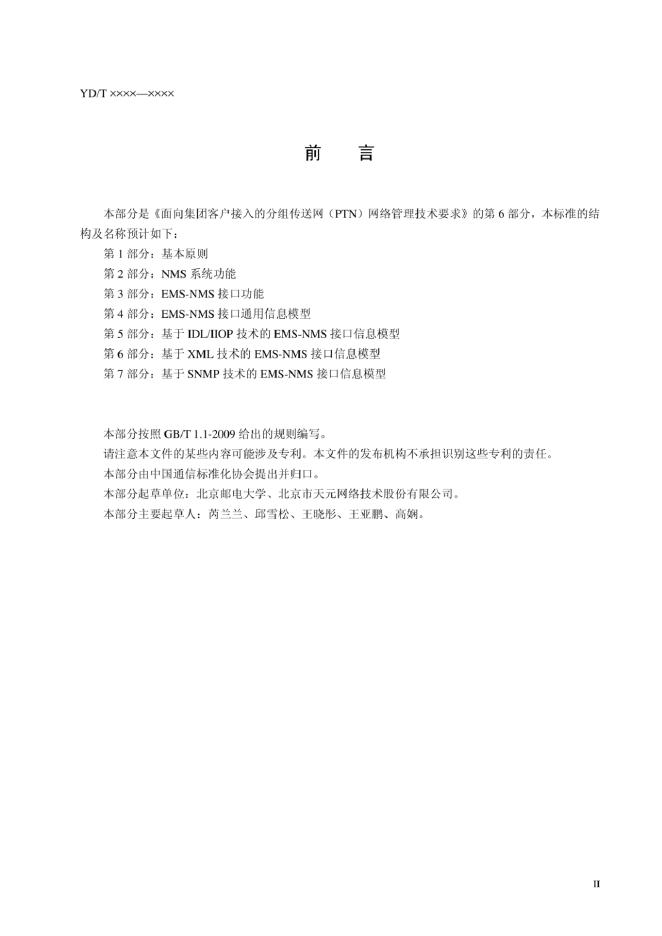 YD/T ××××—××××

前 言

本部分是《面向集团客户接入的分组传送网（PTN）网络管理技术要求》的第6部分，本标准的结构及名称预计如下：

第1部分：基本原则
第2部分：NMS系统功能
第3部分：EMS-NMS接口功能
第4部分：EMS-NMS接口通用信息模型
第5部分：基于IDL/IIOP技术的EMS-NMS接口信息模型
第6部分：基于XML技术的EMS-NMS接口信息模型
第7部分：基于SNMP技术的EMS-NMS接口信息模型

本部分按照GB/T 1.1-2009给出的规则编写。

请注意本文件的某些内容可能涉及专利。本文件的发布机构不承担识别这些专利的责任。

本部分由中国通信标准化协会提出并归口。

本部分起草单位：北京邮电大学、北京市天元网络技术股份有限公司。

本部分主要起草人：芮兰兰、邱雪松、王晓彤、王亚鹏、高娴。

II